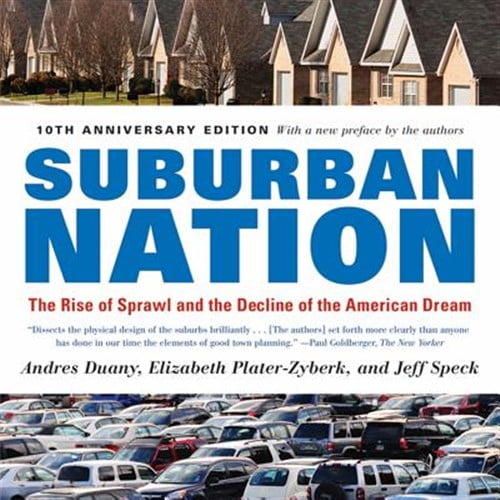 10TH ANNIVERSARY EDITION With a new preface by the authors

SUBURBAN NATION

The Rise of Sprawl and the Decline of the American Dream

"Dissects the physical design of the suburbs brilliantly . . . [The authors] set forth more clearly than anyone has done in our time the elements of good town planning." —Paul Goldberger, The New Yorker

Andres Duany, Elizabeth Plater-Zyberk, and Jeff Speck